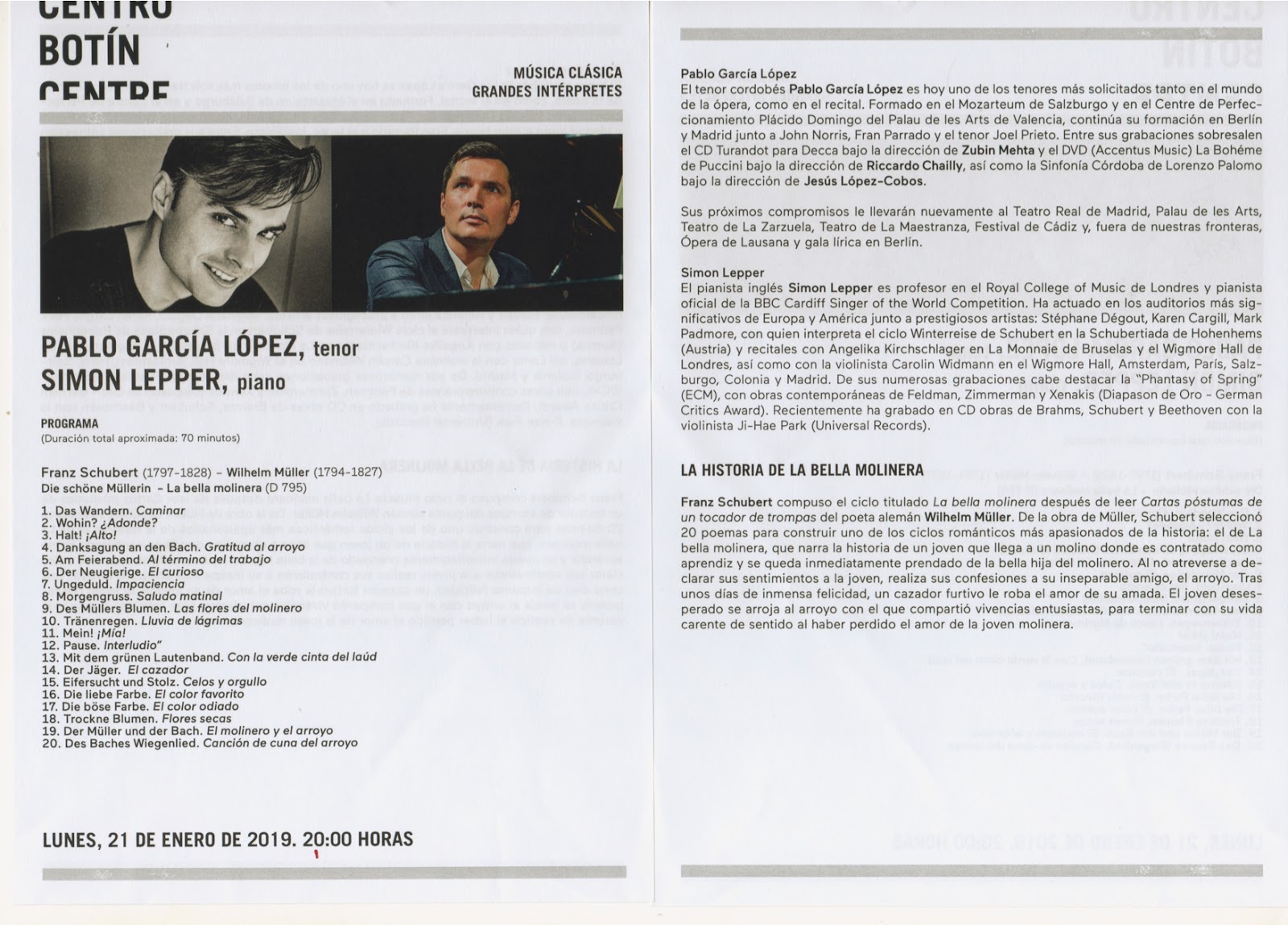 CENTRO
BOTÍN
CENTRE

MÚSICA CLÁSICA
GRANDES INTÉRPRETES

PABLO GARCÍA LÓPEZ, tenor
SIMON LEPPER, piano

PROGRAMA
(Duración total aproximada: 70 minutos)

Franz Schubert (1797-1828) – Wilhelm Müller (1794-1827)
Die schöne Müllerin – La bella molinera (D 795)

1. Das Wandern. Caminar
2. Wohin? ¿Adonde?
3. Halt! ¡Alto!
4. Danksagung an den Bach. Gratitud al arroyo
5. Am Feierabend. Al término del trabajo
6. Der Neugierige. El curioso
7. Ungeduld. Impaciencia
8. Morgengruss. Saludo matinal
9. Des Müllers Blumen. Las flores del molinero
10. Tränenregen. Lluvia de lágrimas
11. Mein! ¡Mía!
12. Pause. Interludio"
13. Mit dem grünen Lautenband. Con la verde cinta del laúd
14. Der Jäger. El cazador
15. Eifersucht und Stolz. Celos y orgullo
16. Die liebe Farbe. El color favorito
17. Die böse Farbe. El color odiado
18. Trockne Blumen. Flores secas
19. Der Müller und der Bach. El molinero y el arroyo
20. Des Baches Wiegenlied. Canción de cuna del arroyo

LUNES, 21 DE ENERO DE 2019. 20:00 HORAS

Pablo García López
El tenor cordobés Pablo García López es hoy uno de los tenores más solicitados tanto en el mundo de la ópera, como en el recital. Formado en el Mozarteum de Salzburgo y en el Centre de Perfeccionamiento Plácido Domingo del Palau de les Arts de Valencia, continúa su formación en Berlín y Madrid junto a John Norris, Fran Parrado y el tenor Joel Prieto. Entre sus grabaciones sobresalen el CD Turandot para Decca bajo la dirección de Zubin Mehta y el DVD (Accentus Music) La Bohéme de Puccini bajo la dirección de Riccardo Chailly, así como la Sinfonía Córdoba de Lorenzo Palomo bajo la dirección de Jesús López-Cobos.

Sus próximos compromisos le llevarán nuevamente al Teatro Real de Madrid, Palau de les Arts, Teatro de La Zarzuela, Teatro de La Maestranza, Festival de Cádiz y, fuera de nuestras fronteras, Ópera de Lausana y gala lírica en Berlín.

Simon Lepper
El pianista inglés Simon Lepper es profesor en el Royal College of Music de Londres y pianista oficial de la BBC Cardiff Singer of the World Competition. Ha actuado en los auditorios más significativos de Europa y América junto a prestigiosos artistas: Stéphane Dégout, Karen Cargill, Mark Padmore, con quien interpreta el ciclo Winterreise de Schubert en la Schubertiada de Hohenhems (Austria) y recitales con Angelika Kirchschlager en La Monnaie de Bruselas y el Wigmore Hall de Londres, así como con la violinista Carolin Widmann en el Wigmore Hall, Amsterdam, París, Salzburgo, Colonia y Madrid. De sus numerosas grabaciones cabe destacar la "Phantasy of Spring" (ECM), con obras contemporáneas de Feldman, Zimmerman y Xenakis (Diapason de Oro - German Critics Award). Recientemente ha grabado en CD obras de Brahms, Schubert y Beethoven con la violinista Ji-Hae Park (Universal Records).

LA HISTORIA DE LA BELLA MOLINERA

Franz Schubert compuso el ciclo titulado La bella molinera después de leer Cartas póstumas de un tocador de trompas del poeta alemán Wilhelm Müller. De la obra de Müller, Schubert seleccionó 20 poemas para construir uno de los ciclos románticos más apasionados de la historia: el de La bella molinera, que narra la historia de un joven que llega a un molino donde es contratado como aprendiz y se queda inmediatamente prendado de la bella hija del molinero. Al no atreverse a declarar sus sentimientos a la joven, realiza sus confesiones a su inseparable amigo, el arroyo. Tras unos días de inmensa felicidad, un cazador furtivo le roba el amor de su amada. El joven desesperado se arroja al arroyo con el que compartió vivencias entusiastas, para terminar con su vida carente de sentido al haber perdido el amor de la joven molinera.